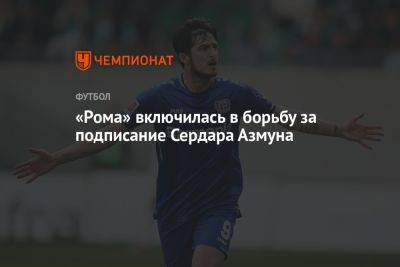 ЧЕМПИОНАТ

ФУТБОЛ

«Рома» включилась в борьбу за подписание Сердара Азмуна